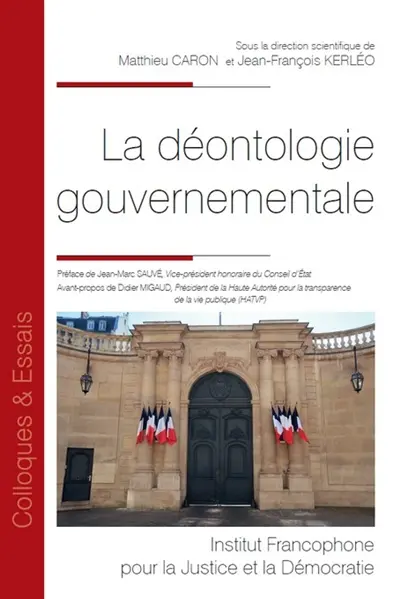 Colloques & Essais

Sous la direction scientifique de
Matthieu CARON et Jean-François KERLÉO

La déontologie gouvernementale

Préface de Jean-Marc SAUVÉ, Vice-président honoraire du Conseil d'État
Avant-propos de Didier MIGAUD, Président de la Haute Autorité pour la transparence de la vie publique (HATVP)

Institut Francophone pour la Justice et la Démocratie